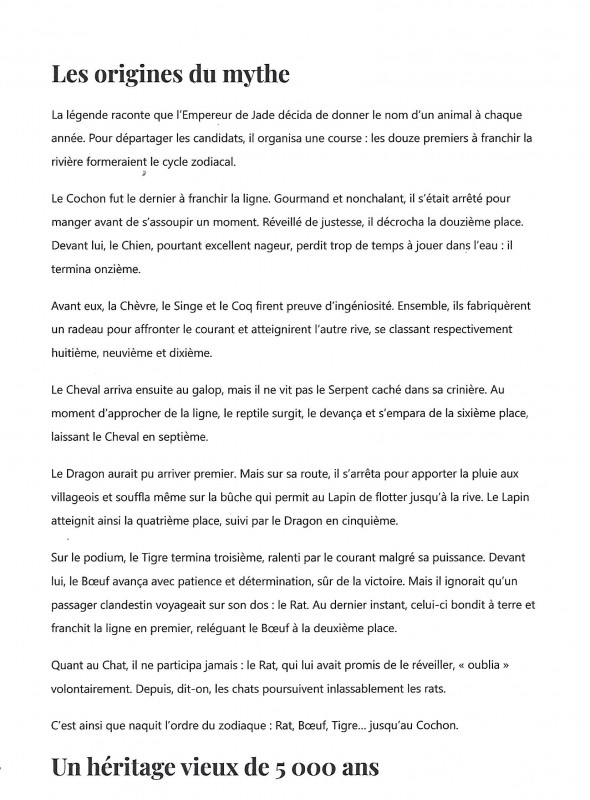 Les origines du mythe

La légende raconte que l'Empereur de Jade décida de donner le nom d'un animal à chaque année. Pour départager les candidats, il organisa une course : les douze premiers à franchir la rivière formeraient le cycle zodiacal.

Le Cochon fut le dernier à franchir la ligne. Gourmand et nonchalant, il s'était arrêté pour manger avant de s'assoupir un moment. Réveillé de justesse, il décrocha la douzième place. Devant lui, le Chien, pourtant excellent nageur, perdit trop de temps à jouer dans l'eau : il termina onzième.

Avant eux, la Chèvre, le Singe et le Coq firent preuve d'ingéniosité. Ensemble, ils fabriquèrent un radeau pour affronter le courant et atteignirent l'autre rive, se classant respectivement huitième, neuvième et dixième.

Le Cheval arriva ensuite au galop, mais il ne vit pas le Serpent caché dans sa crinière. Au moment d'approcher de la ligne, le reptile surgit, le devança et s'empara de la sixième place, laissant le Cheval en septième.

Le Dragon aurait pu arriver premier. Mais sur sa route, il s'arrêta pour apporter la pluie aux villageois et souffla même sur la bûche qui permit au Lapin de flotter jusqu'à la rive. Le Lapin atteignit ainsi la quatrième place, suivi par le Dragon en cinquième.

Sur le podium, le Tigre termina troisième, ralenti par le courant malgré sa puissance. Devant lui, le Bœuf avança avec patience et détermination, sûr de la victoire. Mais il ignorait qu'un passager clandestin voyageait sur son dos : le Rat. Au dernier instant, celui-ci bondit à terre et franchit la ligne en premier, reléguant le Bœuf à la deuxième place.

Quant au Chat, il ne participa jamais : le Rat, qui lui avait promis de le réveiller, « oublia » volontairement. Depuis, dit-on, les chats poursuivent inlassablement les rats.

C'est ainsi que naquit l'ordre du zodiaque : Rat, Bœuf, Tigre... jusqu'au Cochon.

Un héritage vieux de 5 000 ans